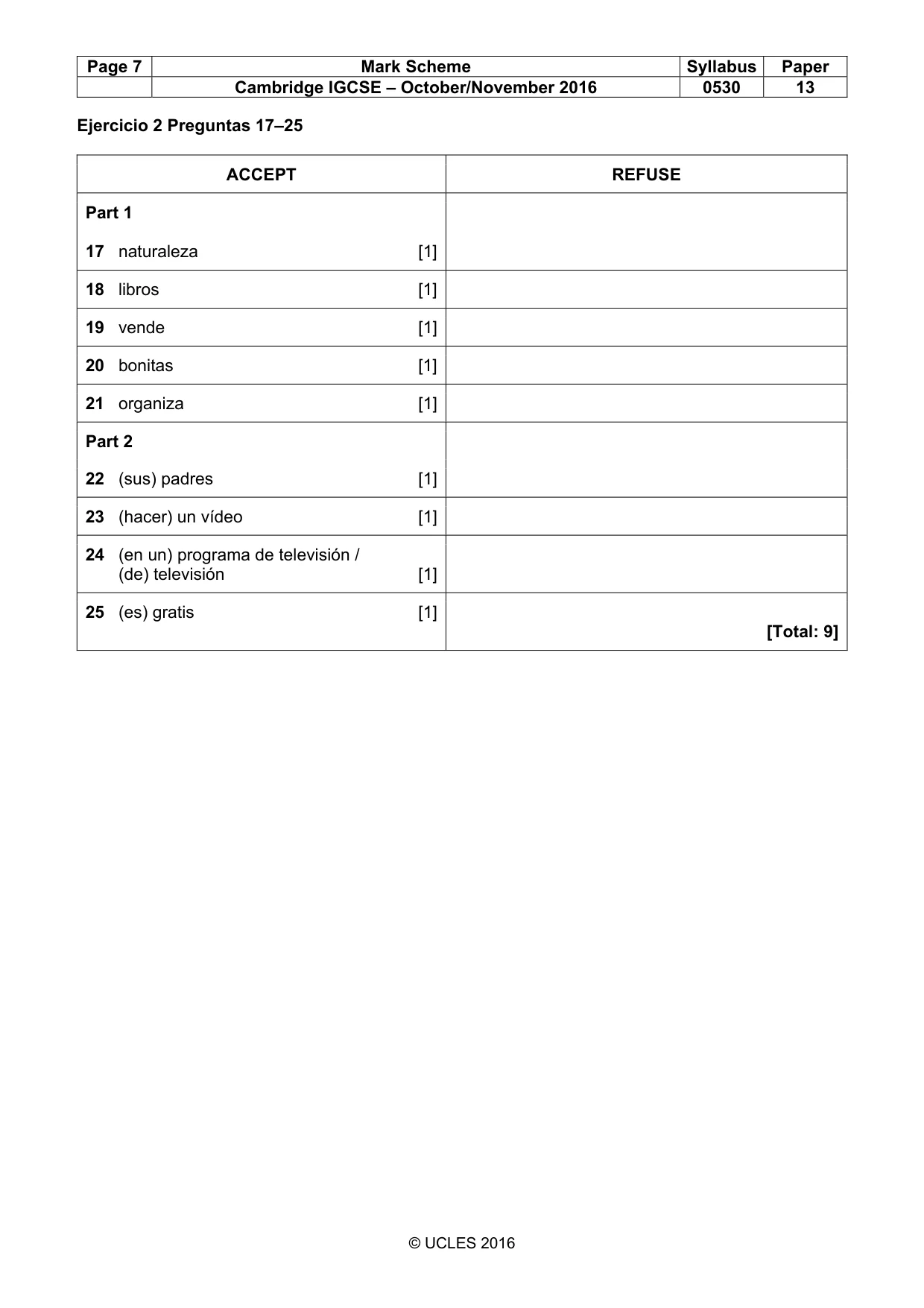 | Page 7 | Mark Scheme | Syllabus | Paper |
|---|---|---|---|
| | Cambridge IGCSE – October/November 2016 | 0530 | 13 |

Ejercicio 2 Preguntas 17–25

| ACCEPT | REFUSE |
|---|---|
| Part 1 17 naturaleza [1] | |
| 18 libros [1] | |
| 19 vende [1] | |
| 20 bonitas [1] | |
| 21 organiza [1] | |
| Part 2 22 (sus) padres [1] | |
| 23 (hacer) un vídeo [1] | |
| 24 (en un) programa de televisión / (de) televisión [1] | |
| 25 (es) gratis [1] | [Total: 9] |

© UCLES 2016